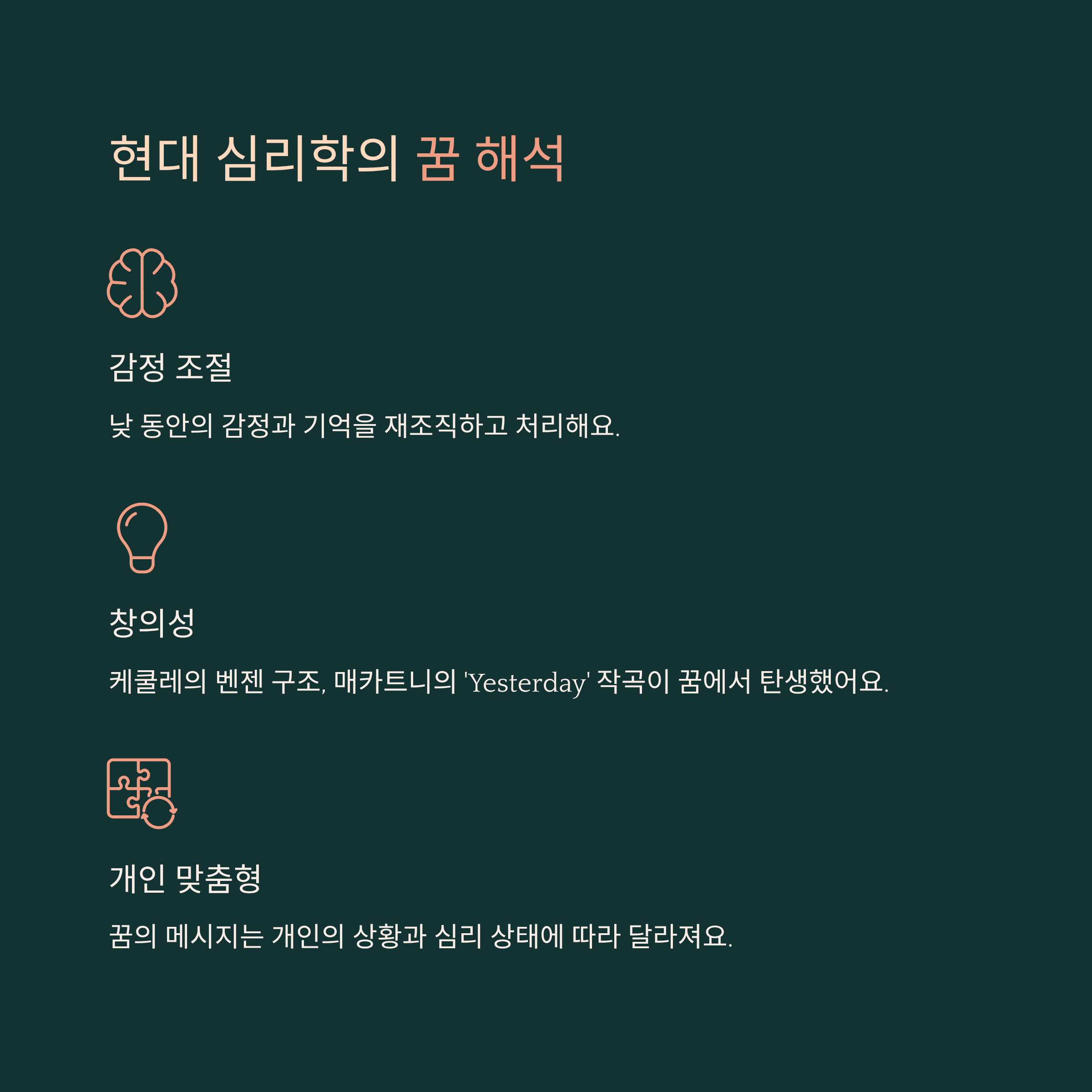 현대 심리학의 꿈 해석

감정 조절

낮 동안의 감정과 기억을 재조직하고 처리해요.

창의성

케쿨레의 벤젠 구조, 매카트니의 'Yesterday' 작곡이 꿈에서 탄생했어요.

개인 맞춤형

꿈의 메시지는 개인의 상황과 심리 상태에 따라 달라져요.